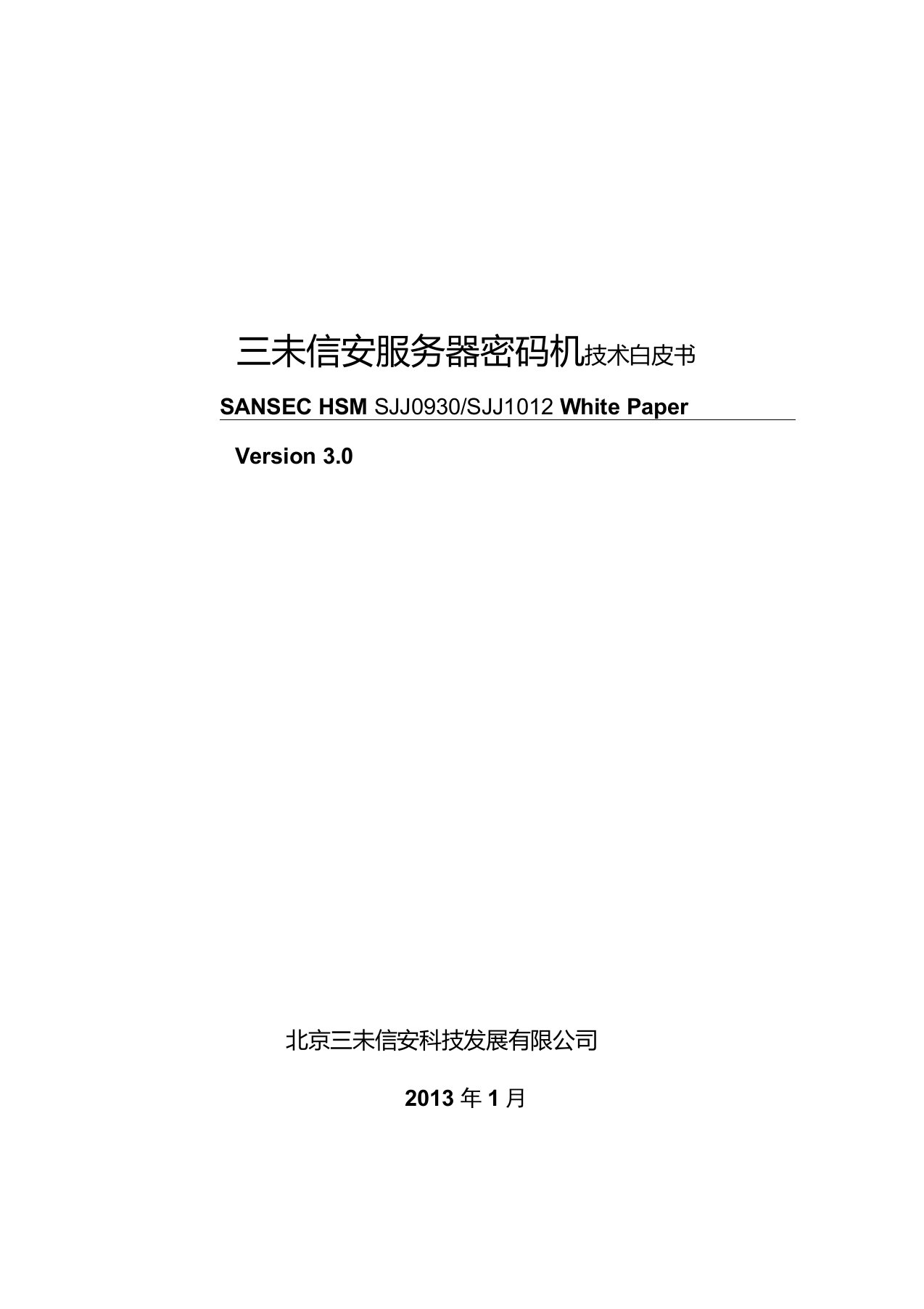 三未信安服务器密码机技术白皮书

SANSEC HSM SJJ0930/SJJ1012 White Paper

Version 3.0

北京三未信安科技发展有限公司

2013 年 1 月